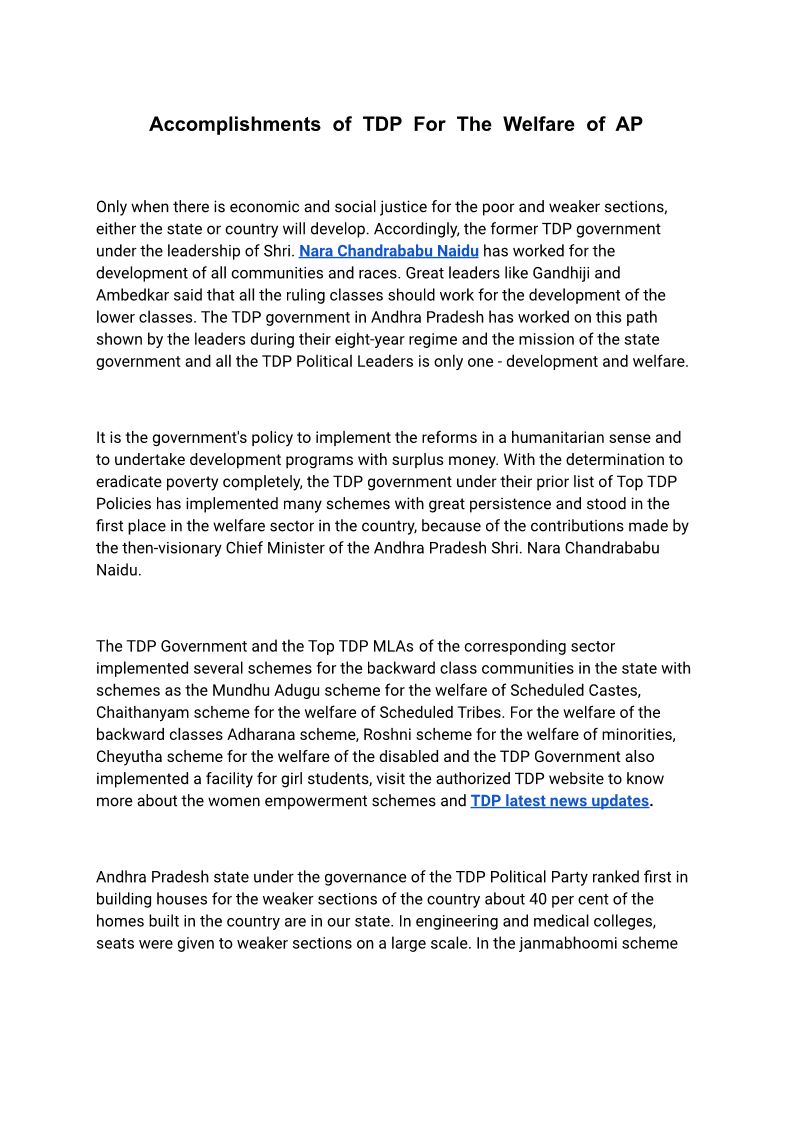 Accomplishments of TDP For The Welfare of AP

Only when there is economic and social justice for the poor and weaker sections, either the state or country will develop. Accordingly, the former TDP government under the leadership of Shri. Nara Chandrababu Naidu has worked for the development of all communities and races. Great leaders like Gandhiji and Ambedkar said that all the ruling classes should work for the development of the lower classes. The TDP government in Andhra Pradesh has worked on this path shown by the leaders during their eight-year regime and the mission of the state government and all the TDP Political Leaders is only one - development and welfare.

It is the government's policy to implement the reforms in a humanitarian sense and to undertake development programs with surplus money. With the determination to eradicate poverty completely, the TDP government under their prior list of Top TDP Policies has implemented many schemes with great persistence and stood in the first place in the welfare sector in the country, because of the contributions made by the then-visionary Chief Minister of the Andhra Pradesh Shri. Nara Chandrababu Naidu.

The TDP Government and the Top TDP MLAs of the corresponding sector implemented several schemes for the backward class communities in the state with schemes as the Mundhu Adugu scheme for the welfare of Scheduled Castes, Chaithanyam scheme for the welfare of Scheduled Tribes. For the welfare of the backward classes Adharana scheme, Roshni scheme for the welfare of minorities, Cheyutha scheme for the welfare of the disabled and the TDP Government also implemented a facility for girl students, visit the authorized TDP website to know more about the women empowerment schemes and TDP latest news updates.

Andhra Pradesh state under the governance of the TDP Political Party ranked first in building houses for the weaker sections of the country about 40 per cent of the homes built in the country are in our state. In engineering and medical colleges, seats were given to weaker sections on a large scale. In the janmabhoomi scheme